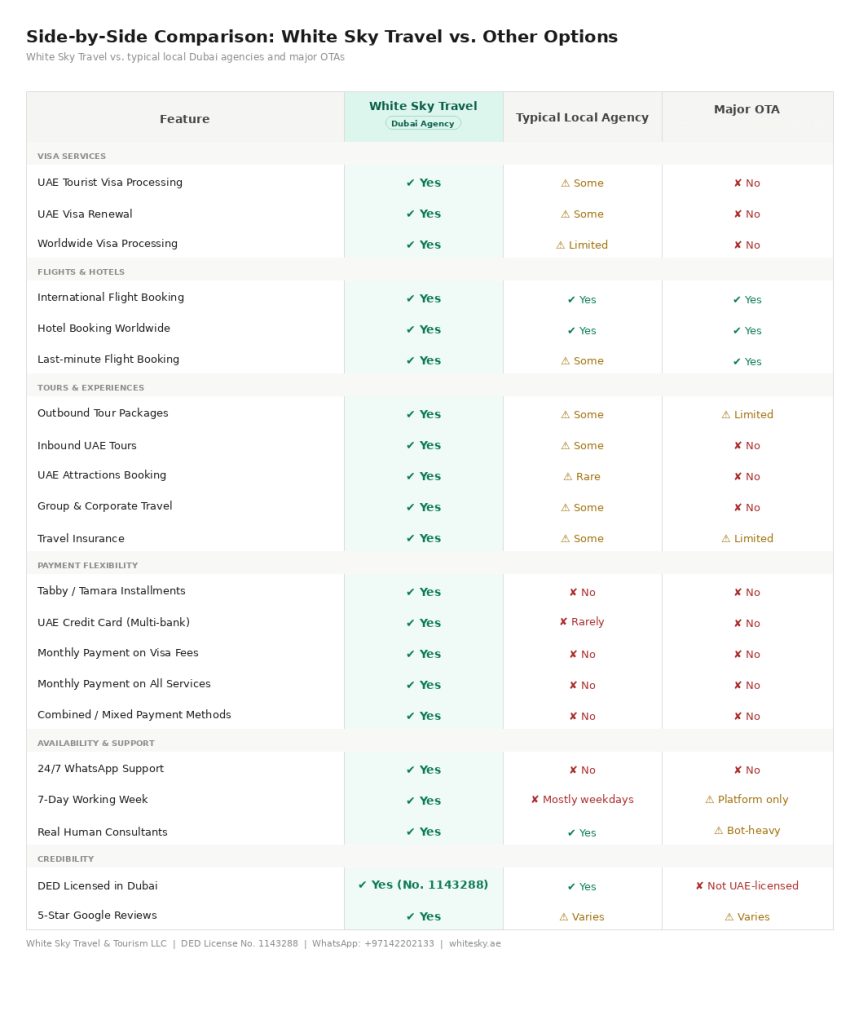 Side-by-Side Comparison: White Sky Travel vs. Other Options

White Sky Travel vs. typical local Dubai agencies and major OTAs

| Feature | White Sky Travel Dubai Agency | Typical Local Agency | Major OTA |
|---|---|---|---|
| VISA SERVICES | | | |
| UAE Tourist Visa Processing | ✔ Yes | ⚠ Some | ✘ No |
| UAE Visa Renewal | ✔ Yes | ⚠ Some | ✘ No |
| Worldwide Visa Processing | ✔ Yes | ⚠ Limited | ✘ No |
| FLIGHTS & HOTELS | | | |
| International Flight Booking | ✔ Yes | ✔ Yes | ✔ Yes |
| Hotel Booking Worldwide | ✔ Yes | ✔ Yes | ✔ Yes |
| Last-minute Flight Booking | ✔ Yes | ⚠ Some | ✔ Yes |
| TOURS & EXPERIENCES | | | |
| Outbound Tour Packages | ✔ Yes | ⚠ Some | ⚠ Limited |
| Inbound UAE Tours | ✔ Yes | ⚠ Some | ✘ No |
| UAE Attractions Booking | ✔ Yes | ⚠ Rare | ✘ No |
| Group & Corporate Travel | ✔ Yes | ⚠ Some | ✘ No |
| Travel Insurance | ✔ Yes | ⚠ Some | ⚠ Limited |
| PAYMENT FLEXIBILITY | | | |
| Tabby / Tamara Installments | ✔ Yes | ✘ No | ✘ No |
| UAE Credit Card (Multi-bank) | ✔ Yes | ✘ Rarely | ✘ No |
| Monthly Payment on Visa Fees | ✔ Yes | ✘ No | ✘ No |
| Monthly Payment on All Services | ✔ Yes | ✘ No | ✘ No |
| Combined / Mixed Payment Methods | ✔ Yes | ✘ No | ✘ No |
| AVAILABILITY & SUPPORT | | | |
| 24/7 WhatsApp Support | ✔ Yes | ✘ No | ✘ No |
| 7-Day Working Week | ✔ Yes | ✘ Mostly weekdays | ⚠ Platform only |
| Real Human Consultants | ✔ Yes | ✔ Yes | ⚠ Bot-heavy |
| CREDIBILITY | | | |
| DED Licensed in Dubai | ✔ Yes (No. 1143288) | ✔ Yes | ✘ Not UAE-licensed |
| 5-Star Google Reviews | ✔ Yes | ⚠ Varies | ⚠ Varies |

White Sky Travel & Tourism LLC | DED License No. 1143288 | WhatsApp: +97142202133 | whitesky.ae